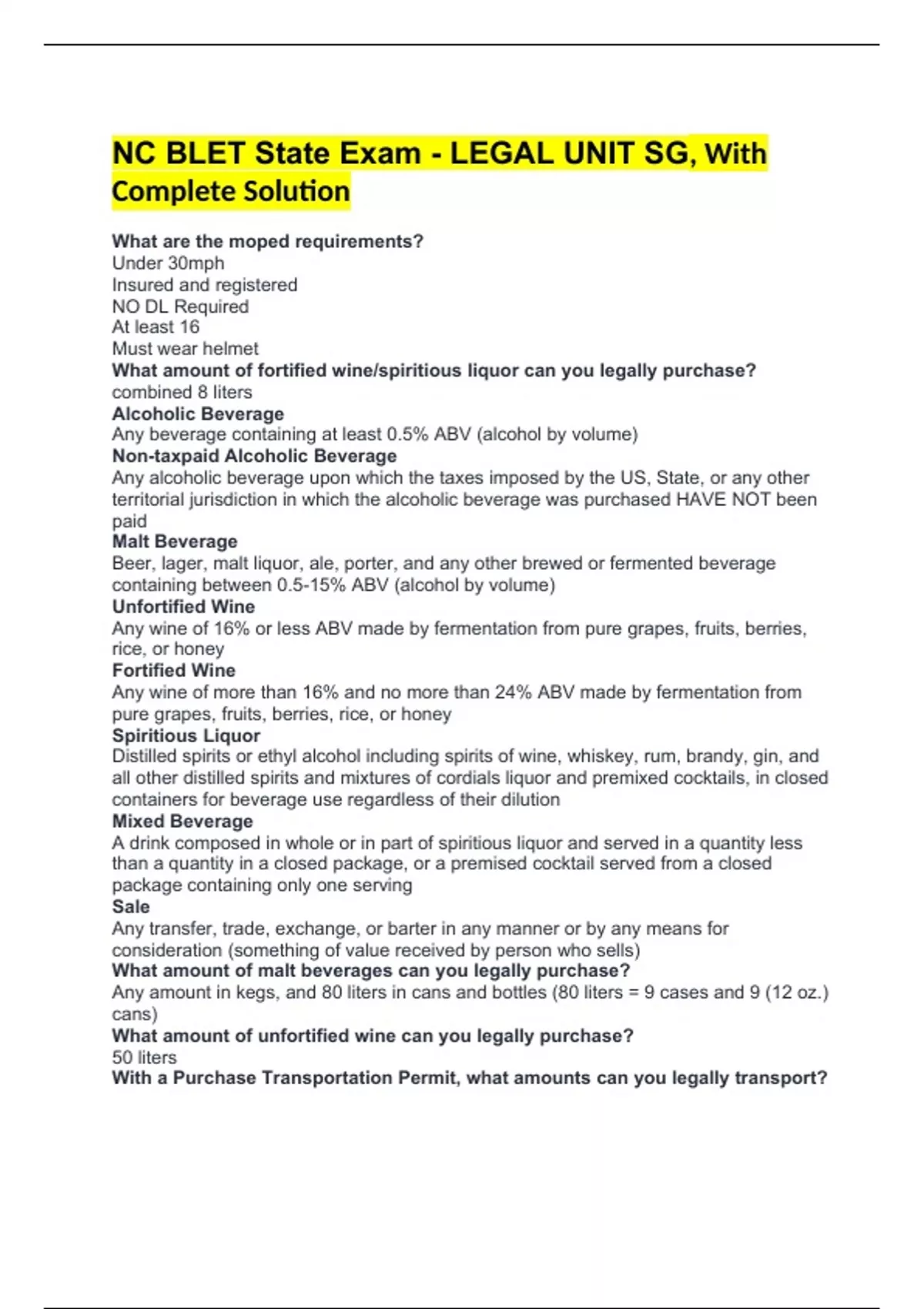 NC BLET State Exam - LEGAL UNIT SG, With Complete Solution

What are the moped requirements?
Under 30mph
Insured and registered
NO DL Required
At least 16
Must wear helmet
What amount of fortified wine/spiritious liquor can you legally purchase?
combined 8 liters
Alcoholic Beverage
Any beverage containing at least 0.5% ABV (alcohol by volume)
Non-taxpaid Alcoholic Beverage
Any alcoholic beverage upon which the taxes imposed by the US, State, or any other territorial jurisdiction in which the alcoholic beverage was purchased HAVE NOT been paid
Malt Beverage
Beer, lager, malt liquor, ale, porter, and any other brewed or fermented beverage containing between 0.5-15% ABV (alcohol by volume)
Unfortified Wine
Any wine of 16% or less ABV made by fermentation from pure grapes, fruits, berries, rice, or honey
Fortified Wine
Any wine of more than 16% and no more than 24% ABV made by fermentation from pure grapes, fruits, berries, rice, or honey
Spiritious Liquor
Distilled spirits or ethyl alcohol including spirits of wine, whiskey, rum, brandy, gin, and all other distilled spirits and mixtures of cordials liquor and premixed cocktails, in closed containers for beverage use regardless of their dilution
Mixed Beverage
A drink composed in whole or in part of spiritious liquor and served in a quantity less than a quantity in a closed package, or a premised cocktail served from a closed package containing only one serving
Sale
Any transfer, trade, exchange, or barter in any manner or by any means for consideration (something of value received by person who sells)
What amount of malt beverages can you legally purchase?
Any amount in kegs, and 80 liters in cans and bottles (80 liters = 9 cases and 9 (12 oz.) cans)
What amount of unfortified wine can you legally purchase?
50 liters
With a Purchase Transportation Permit, what amounts can you legally transport?